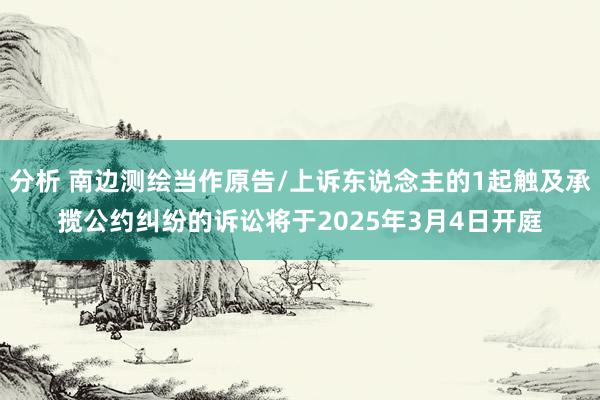 分析 南边测绘当作原告/上诉东说念主的1起触及承揽公约纠纷的诉讼将于2025年3月4日开庭